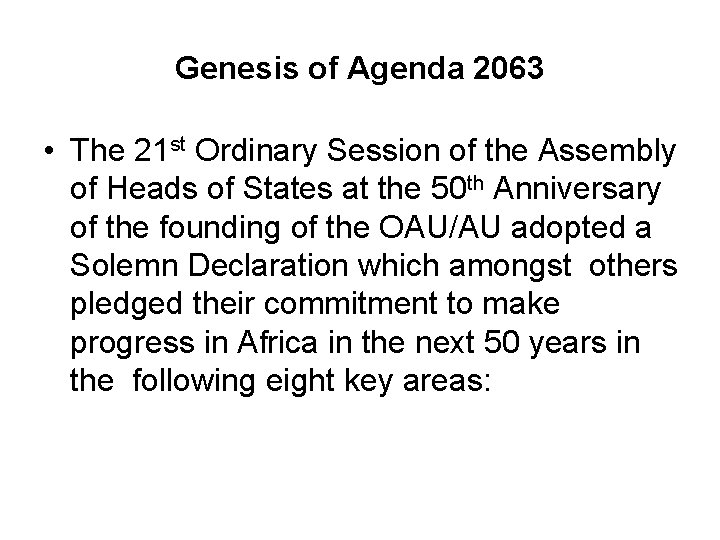 Genesis of Agenda 2063

• The 21st Ordinary Session of the Assembly of Heads of States at the 50th Anniversary of the founding of the OAU/AU adopted a Solemn Declaration which amongst others pledged their commitment to make progress in Africa in the next 50 years in the following eight key areas: